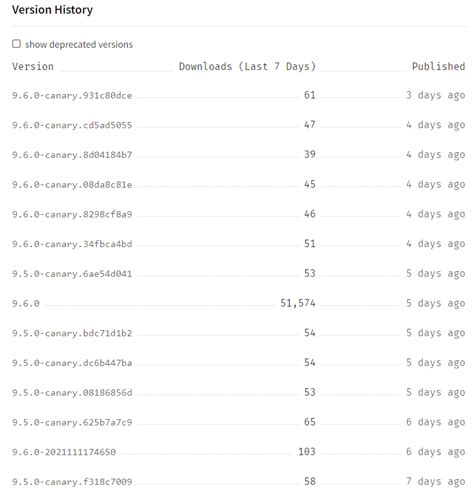 Version History

show deprecated versions

| Version | Downloads (Last 7 Days) | Published |
|---|---|---|
| 9.6.0-canary.931c80dce | 61 | 3 days ago |
| 9.6.0-canary.cd5ad5055 | 47 | 4 days ago |
| 9.6.0-canary.8d04184b7 | 39 | 4 days ago |
| 9.6.0-canary.08da8c81e | 45 | 4 days ago |
| 9.6.0-canary.8298cf8a9 | 46 | 4 days ago |
| 9.6.0-canary.34fbca4bd | 51 | 4 days ago |
| 9.5.0-canary.6ae54d041 | 53 | 5 days ago |
| 9.6.0 | 51,574 | 5 days ago |
| 9.5.0-canary.bdc71d1b2 | 54 | 5 days ago |
| 9.5.0-canary.dc6b447ba | 54 | 5 days ago |
| 9.5.0-canary.08186856d | 53 | 5 days ago |
| 9.5.0-canary.625b7a7c9 | 65 | 6 days ago |
| 9.6.0-2021111174650 | 103 | 6 days ago |
| 9.5.0-canary.f318c7009 | 58 | 7 days ago |